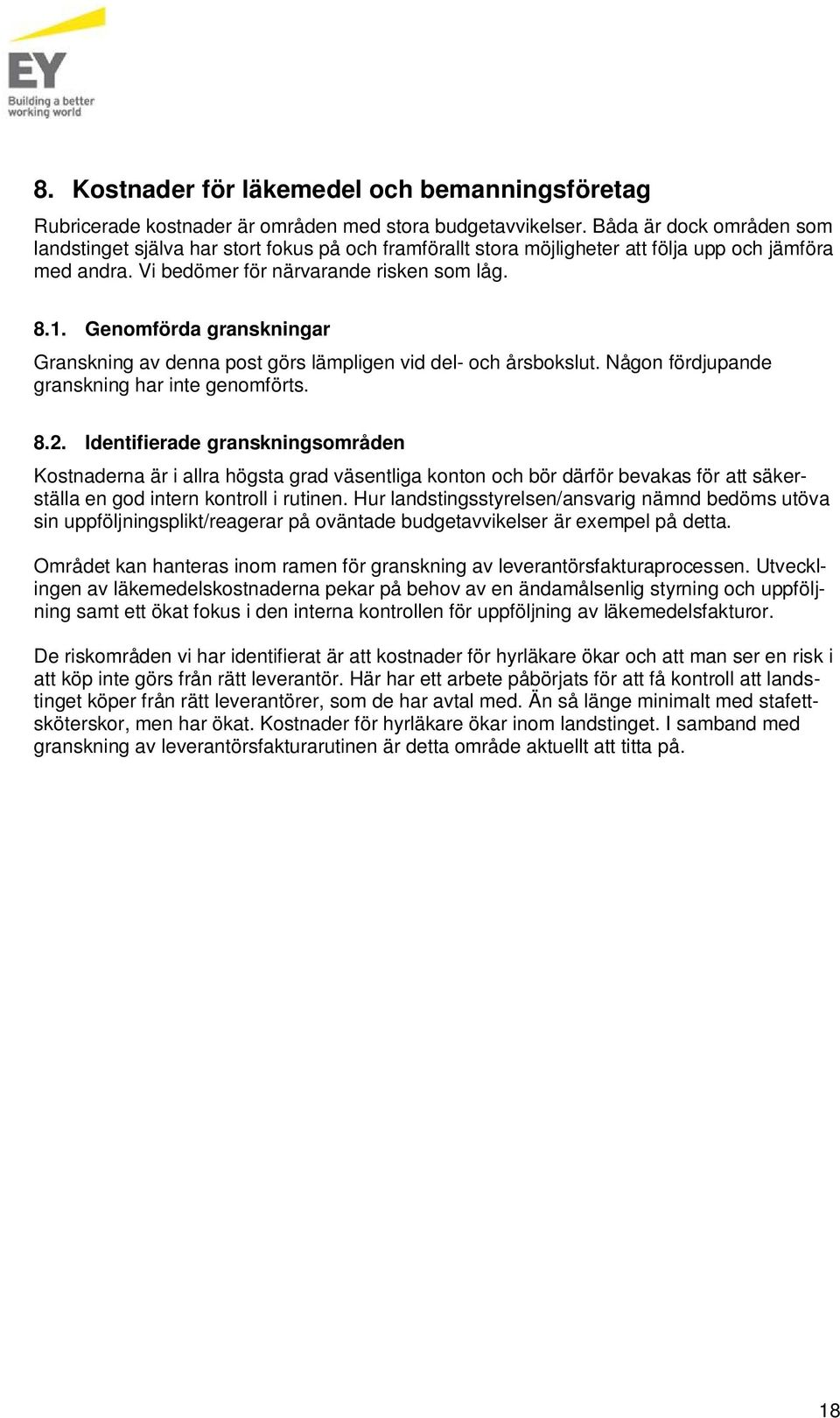 EY
Building a better working world

8. Kostnader för läkemedel och bemanningsföretag

Rubricerade kostnader är områden med stora budgetavvikelser. Båda är dock områden som landstinget själva har stort fokus på och framförallt stora möjligheter att följa upp och jämföra med andra. Vi bedömer för närvarande risken som låg.

8.1. Genomförda granskningar

Granskning av denna post görs lämpligen vid del- och årsbokslut. Någon fördjupande granskning har inte genomförts.

8.2. Identifierade granskningsområden

Kostnaderna är i allra högsta grad väsentliga konton och bör därför bevakas för att säkerställa en god intern kontroll i rutinen. Hur landstingsstyrelsen/ansvarig nämnd bedöms utöva sin uppföljningsplikt/reagerar på oväntade budgetavvikelser är exempel på detta.

Området kan hanteras inom ramen för granskning av leverantörsfakturaprocessen. Utvecklingen av läkemedelskostnaderna pekar på behov av en ändamålsenlig styrning och uppföljning samt ett ökat fokus i den interna kontrollen för uppföljning av läkemedelsfakturor.

De riskområden vi har identifierat är att kostnader för hyrläkare ökar och att man ser en risk i att köp inte görs från rätt leverantör. Här har ett arbete påbörjats för att få kontroll att landstinget köper från rätt leverantörer, som de har avtal med. Än så länge minimalt med stafettsköterskor, men har ökat. Kostnader för hyrläkare ökar inom landstinget. I samband med granskning av leverantörsfakturarutinen är detta område aktuellt att titta på.

18